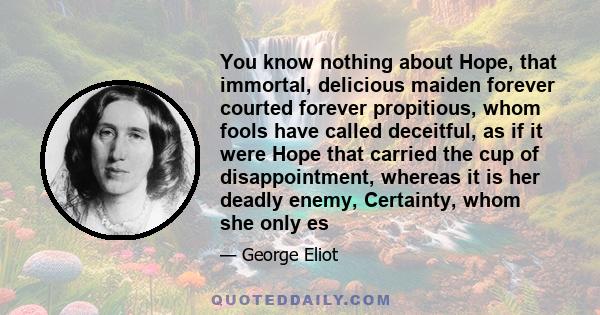 You know nothing about Hope, that immortal, delicious maiden forever courted forever propitious, whom fools have called deceitful, as if it were Hope that carried the cup of disappointment, whereas it is her deadly enemy, Certainty, whom she only es

— George Eliot

QUOTEDDAILY.COM